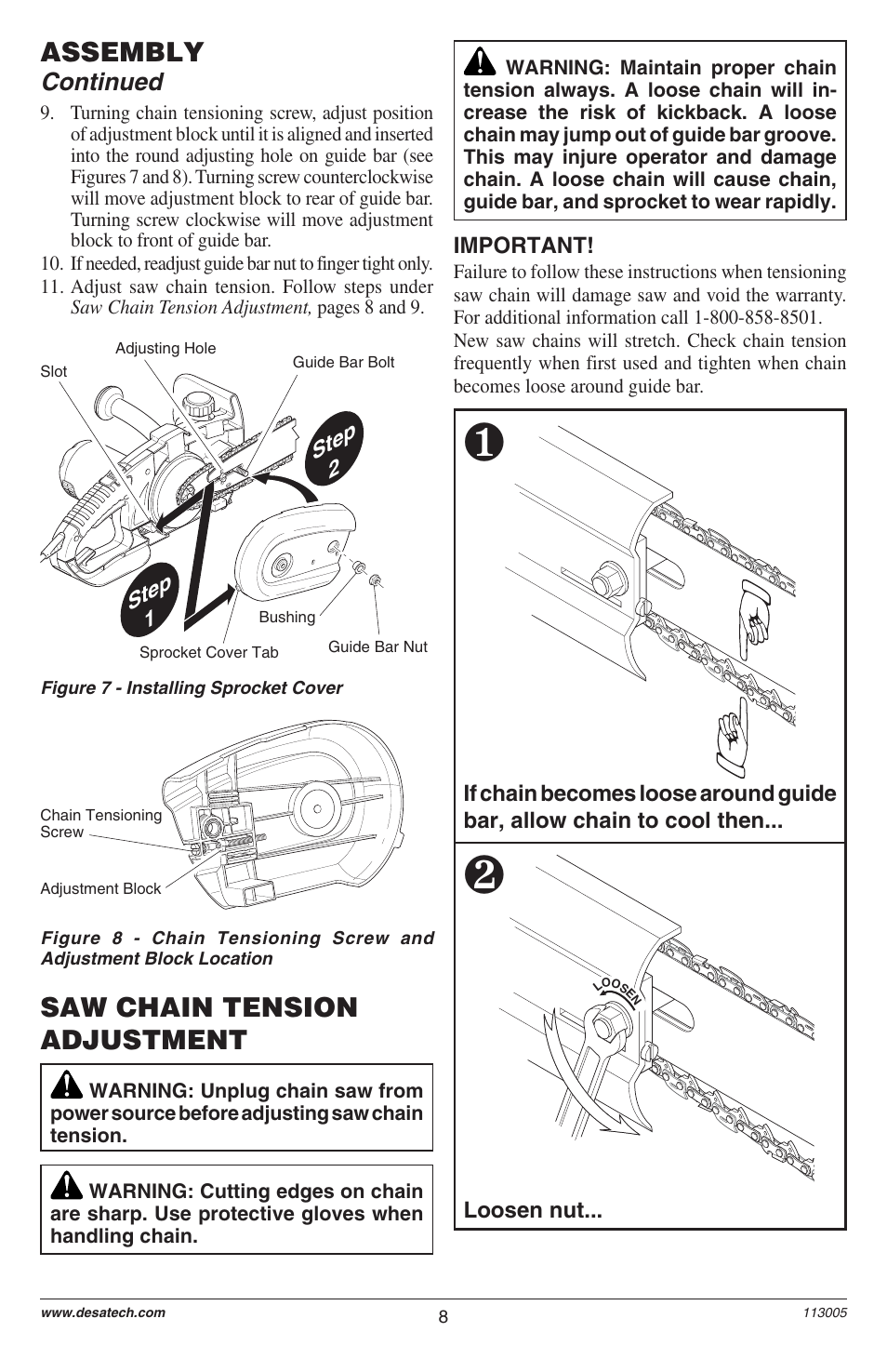 ASSEMBLY
Continued

9. Turning chain tensioning screw, adjust position of adjustment block until it is aligned and inserted into the round adjusting hole on guide bar (see Figures 7 and 8). Turning screw counterclockwise will move adjustment block to rear of guide bar. Turning screw clockwise will move adjustment block to front of guide bar.
10. If needed, readjust guide bar nut to finger tight only.
11. Adjust saw chain tension. Follow steps under Saw Chain Tension Adjustment, pages 8 and 9.

Adjusting Hole
Slot
Guide Bar Bolt
Step 2
Step 1
Bushing
Sprocket Cover Tab
Guide Bar Nut

Figure 7 - Installing Sprocket Cover

Chain Tensioning Screw
Adjustment Block

Figure 8 - Chain Tensioning Screw and Adjustment Block Location

SAW CHAIN TENSION ADJUSTMENT

WARNING: Unplug chain saw from power source before adjusting saw chain tension.

WARNING: Cutting edges on chain are sharp. Use protective gloves when handling chain.

WARNING: Maintain proper chain tension always. A loose chain will increase the risk of kickback. A loose chain may jump out of guide bar groove. This may injure operator and damage chain. A loose chain will cause chain, guide bar, and sprocket to wear rapidly.

IMPORTANT!
Failure to follow these instructions when tensioning saw chain will damage saw and void the warranty. For additional information call 1-800-858-8501.
New saw chains will stretch. Check chain tension frequently when first used and tighten when chain becomes loose around guide bar.

1
If chain becomes loose around guide bar, allow chain to cool then...

2
LOOSEN
Loosen nut...

www.desatech.com
8
113005